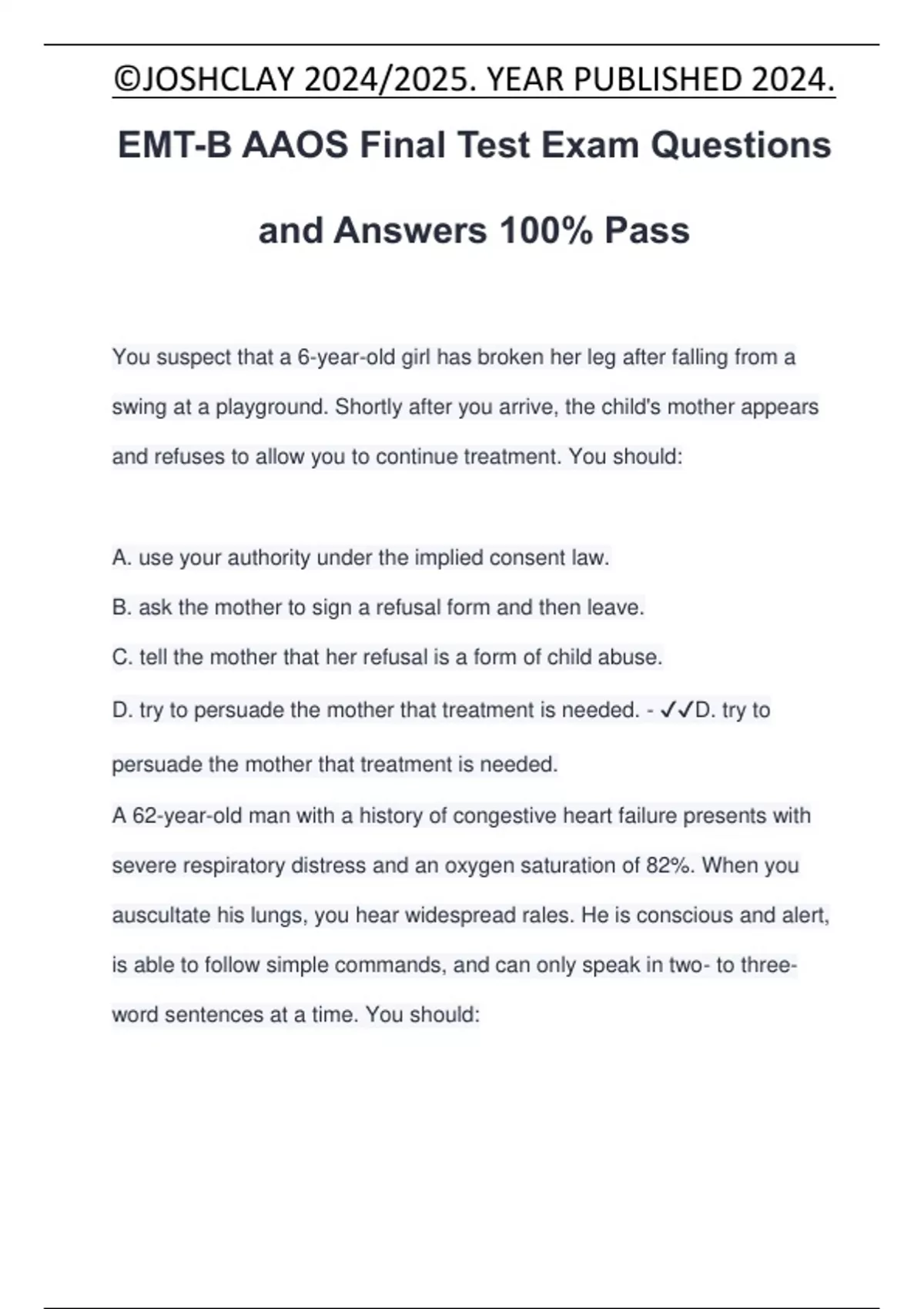 ©JOSHCLAY 2024/2025. YEAR PUBLISHED 2024.

EMT-B AAOS Final Test Exam Questions and Answers 100% Pass

You suspect that a 6-year-old girl has broken her leg after falling from a swing at a playground. Shortly after you arrive, the child's mother appears and refuses to allow you to continue treatment. You should:

A. use your authority under the implied consent law.
B. ask the mother to sign a refusal form and then leave.
C. tell the mother that her refusal is a form of child abuse.
D. try to persuade the mother that treatment is needed. - ✓✓D. try to persuade the mother that treatment is needed.
A 62-year-old man with a history of congestive heart failure presents with severe respiratory distress and an oxygen saturation of 82%. When you auscultate his lungs, you hear widespread rales. He is conscious and alert, is able to follow simple commands, and can only speak in two- to three-word sentences at a time. You should: